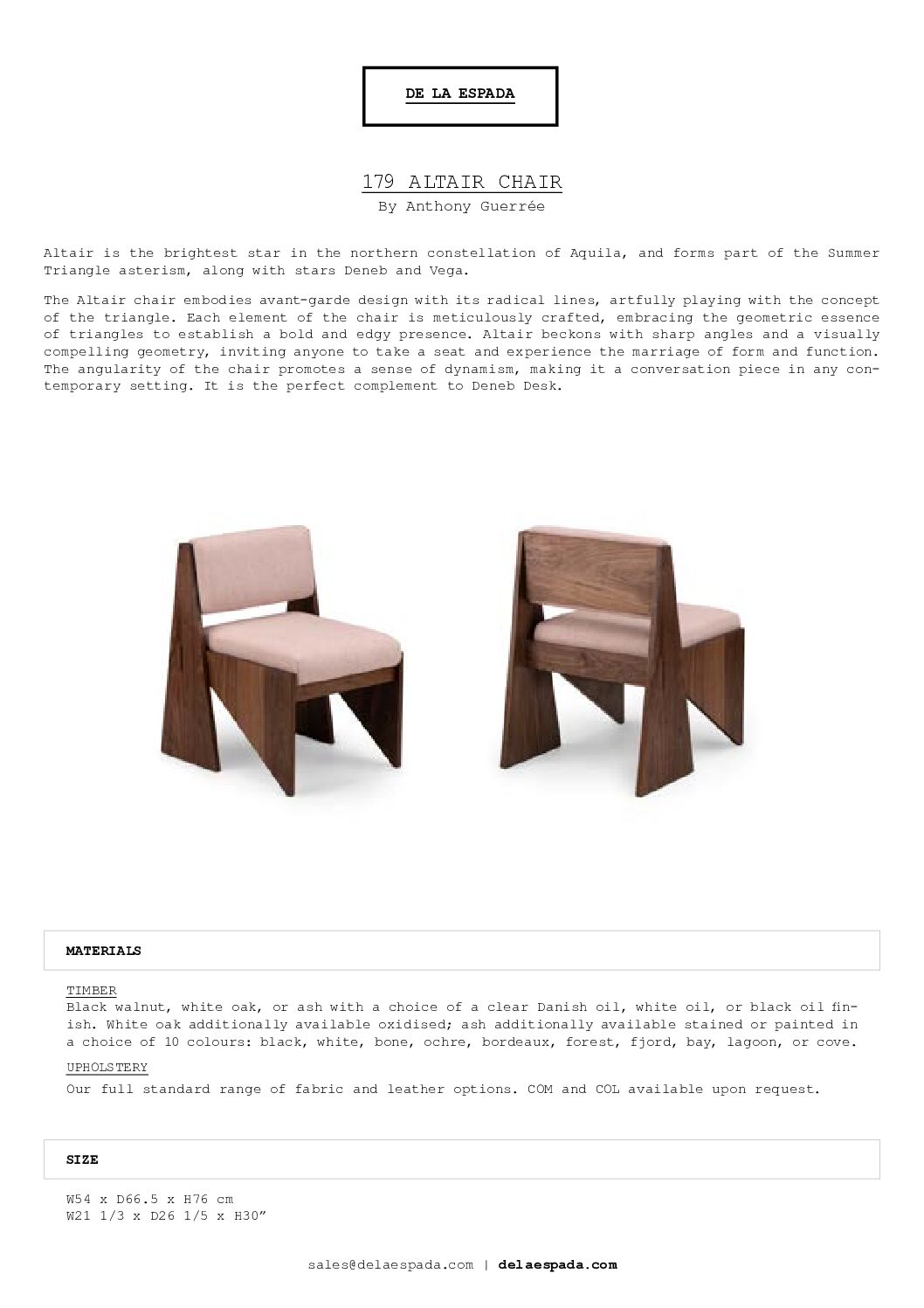 DE LA ESPADA

179 ALTAIR CHAIR
By Anthony Guerrée

Altair is the brightest star in the northern constellation of Aquila, and forms part of the Summer Triangle asterism, along with stars Deneb and Vega.

The Altair chair embodies avant-garde design with its radical lines, artfully playing with the concept of the triangle. Each element of the chair is meticulously crafted, embracing the geometric essence of triangles to establish a bold and edgy presence. Altair beckons with sharp angles and a visually compelling geometry, inviting anyone to take a seat and experience the marriage of form and function. The angularity of the chair promotes a sense of dynamism, making it a conversation piece in any contemporary setting. It is the perfect complement to Deneb Desk.

MATERIALS

TIMBER
Black walnut, white oak, or ash with a choice of a clear Danish oil, white oil, or black oil finish. White oak additionally available oxidised; ash additionally available stained or painted in a choice of 10 colours: black, white, bone, ochre, bordeaux, forest, fjord, bay, lagoon, or cove.

UPHOLSTERY
Our full standard range of fabric and leather options. COM and COL available upon request.

SIZE

W54 x D66.5 x H76 cm
W21 1/3 x D26 1/5 x H30"

sales@delaespada.com | delaespada.com